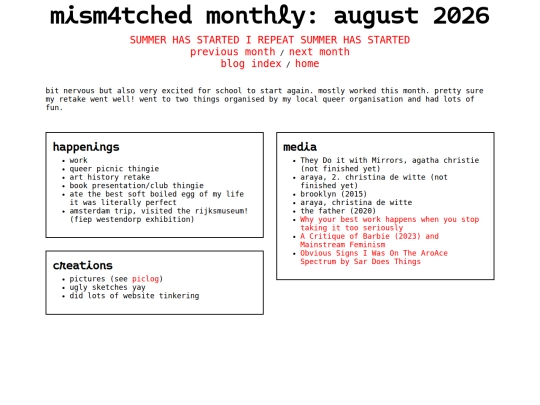 mism4tched monthly: august 2026

SUMMER HAS STARTED I REPEAT SUMMER HAS STARTED
previous month / next month
blog index / home

bit nervous but also very excited for school to start again. mostly worked this month. pretty sure my retake went well! went to two things organised by my local queer organisation and had lots of fun.

happenings
- work
- queer picnic thingie
- art history retake
- book presentation/club thingie
- ate the best soft boiled egg of my life it was literally perfect
- amsterdam trip, visited the rijksmuseum! (fiep westendorp exhibition)

creations
- pictures (see piclog)
- ugly sketches yay
- did lots of website tinkering

media
- They Do it with Mirrors, agatha christie (not finished yet)
- araya, 2. christina de witte (not finished yet)
- brooklyn (2015)
- araya, christina de witte
- the father (2020)
- Why your best work happens when you stop taking it too seriously
- A Critique of Barbie (2023) and Mainstream Feminism
- Obvious Signs I Was On The AroAce Spectrum by Sar Does Things